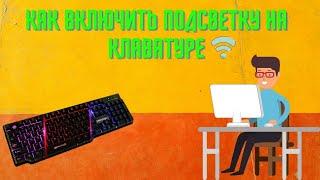 КАК ВКЛЮЧИТЬ ПОДСВЕТКУ НА КЛАВАТУРЕ